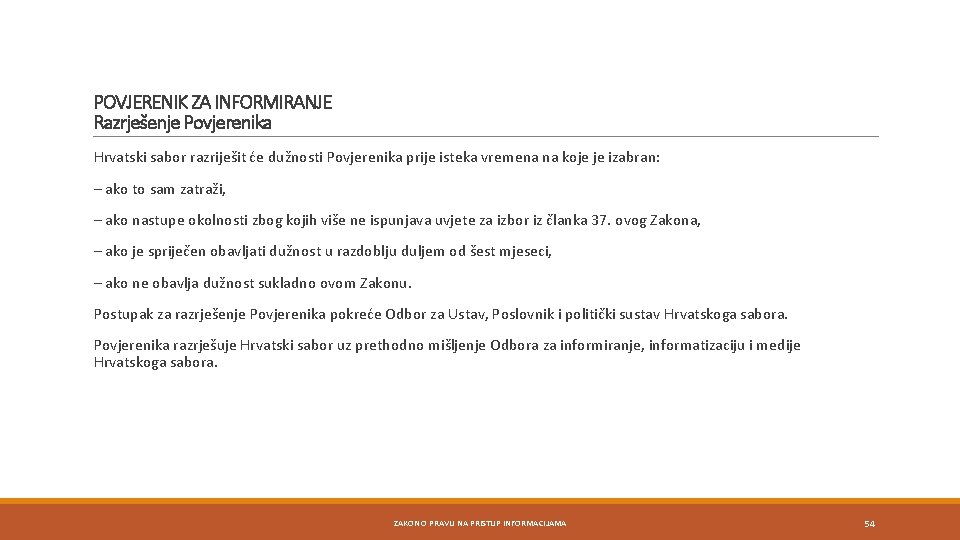 POVJERENIK ZA INFORMIRANJE
Razrješenje Povjerenika

Hrvatski sabor razriješit će dužnosti Povjerenika prije isteka vremena na koje je izabran:

– ako to sam zatraži,

– ako nastupe okolnosti zbog kojih više ne ispunjava uvjete za izbor iz članka 37. ovog Zakona,

– ako je spriječen obavljati dužnost u razdoblju duljem od šest mjeseci,

– ako ne obavlja dužnost sukladno ovom Zakonu.

Postupak za razrješenje Povjerenika pokreće Odbor za Ustav, Poslovnik i politički sustav Hrvatskoga sabora.

Povjerenika razrješuje Hrvatski sabor uz prethodno mišljenje Odbora za informiranje, informatizaciju i medije Hrvatskoga sabora.

ZAKON O PRAVU NA PRISTUP INFORMACIJAMA

54